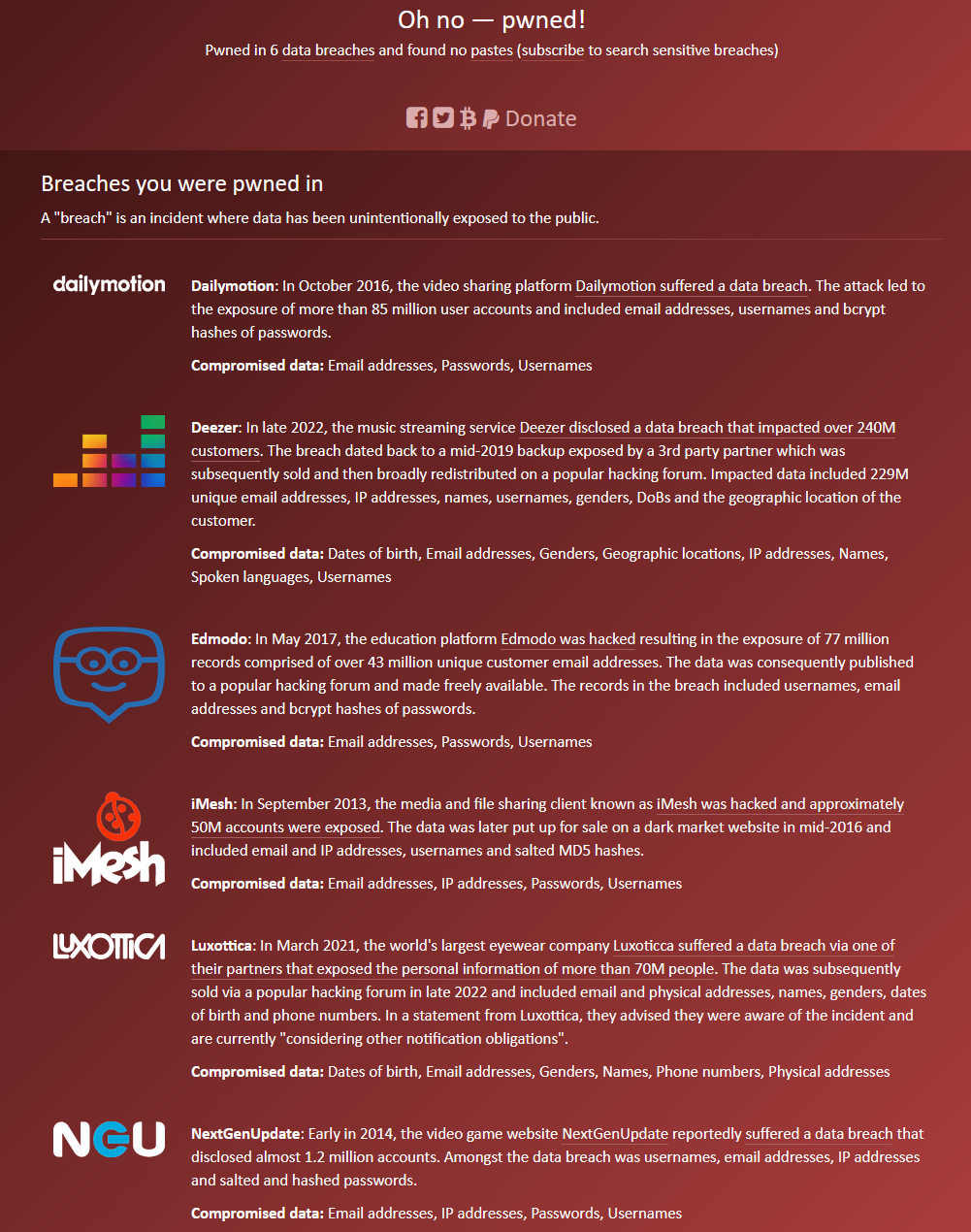 Oh no — pwned!

Pwned in 6 data breaches and found no pastes (subscribe to search sensitive breaches)

Donate

Breaches you were pwned in

A "breach" is an incident where data has been unintentionally exposed to the public.

dailymotion

Dailymotion: In October 2016, the video sharing platform Dailymotion suffered a data breach. The attack led to the exposure of more than 85 million user accounts and included email addresses, usernames and bcrypt hashes of passwords.

Compromised data: Email addresses, Passwords, Usernames

Deezer: In late 2022, the music streaming service Deezer disclosed a data breach that impacted over 240M customers. The breach dated back to a mid-2019 backup exposed by a 3rd party partner which was subsequently sold and then broadly redistributed on a popular hacking forum. Impacted data included 229M unique email addresses, IP addresses, names, usernames, genders, DoBs and the geographic location of the customer.

Compromised data: Dates of birth, Email addresses, Genders, Geographic locations, IP addresses, Names, Spoken languages, Usernames

Edmodo: In May 2017, the education platform Edmodo was hacked resulting in the exposure of 77 million records comprised of over 43 million unique customer email addresses. The data was consequently published to a popular hacking forum and made freely available. The records in the breach included usernames, email addresses and bcrypt hashes of passwords.

Compromised data: Email addresses, Passwords, Usernames

iMesh

iMesh: In September 2013, the media and file sharing client known as iMesh was hacked and approximately 50M accounts were exposed. The data was later put up for sale on a dark market website in mid-2016 and included email and IP addresses, usernames and salted MD5 hashes.

Compromised data: Email addresses, IP addresses, Passwords, Usernames

LUXOTTICA

Luxottica: In March 2021, the world's largest eyewear company Luxoticca suffered a data breach via one of their partners that exposed the personal information of more than 70M people. The data was subsequently sold via a popular hacking forum in late 2022 and included email and physical addresses, names, genders, dates of birth and phone numbers. In a statement from Luxottica, they advised they were aware of the incident and are currently "considering other notification obligations".

Compromised data: Dates of birth, Email addresses, Genders, Names, Phone numbers, Physical addresses

NGU

NextGenUpdate: Early in 2014, the video game website NextGenUpdate reportedly suffered a data breach that disclosed almost 1.2 million accounts. Amongst the data breach was usernames, email addresses, IP addresses and salted and hashed passwords.

Compromised data: Email addresses, IP addresses, Passwords, Usernames